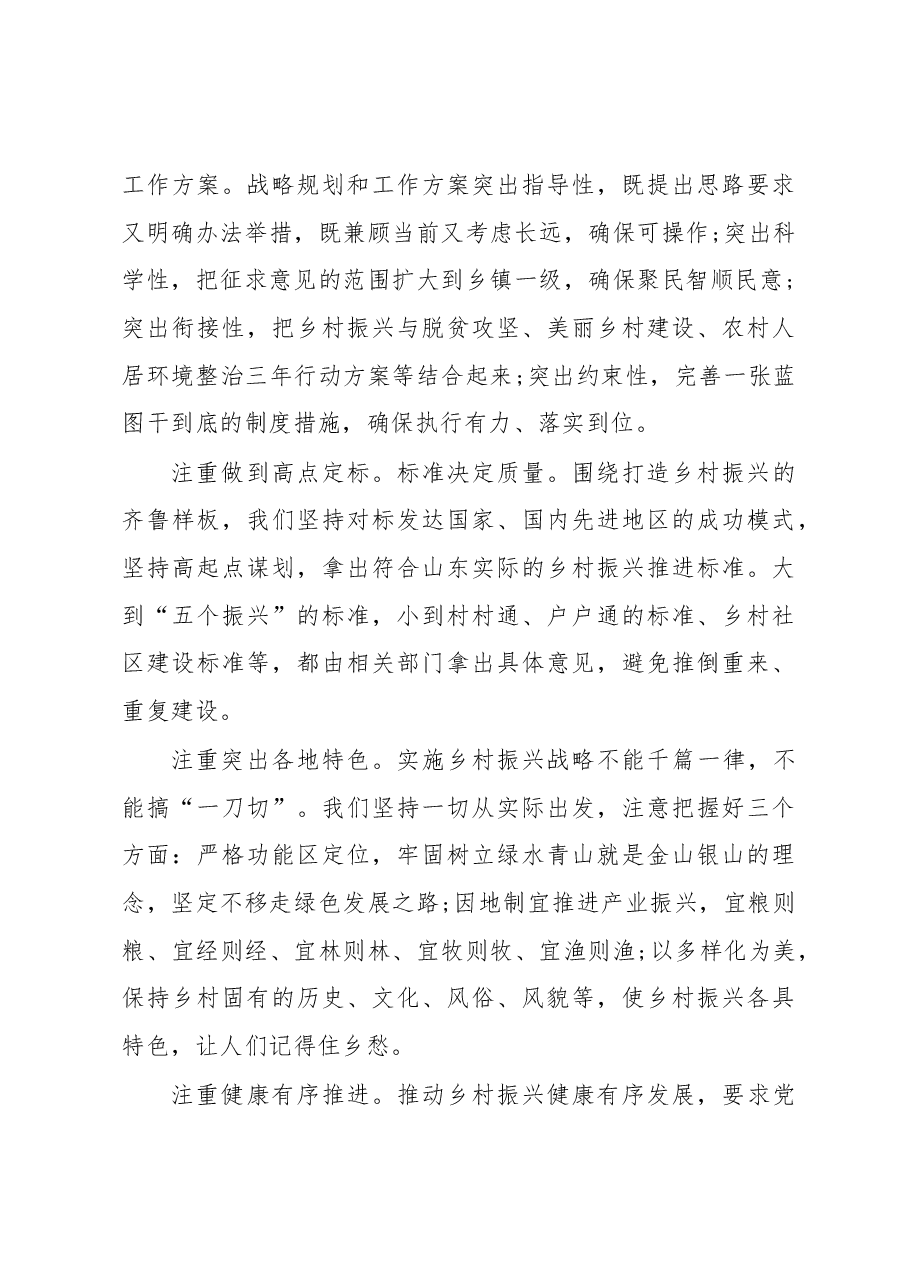 工作方案。战略规划和工作方案突出指导性，既提出思路要求又明确办法举措，既兼顾当前又考虑长远，确保可操作;突出科学性，把征求意见的范围扩大到乡镇一级，确保聚民智顺民意;突出衔接性，把乡村振兴与脱贫攻坚、美丽乡村建设、农村人居环境整治三年行动方案等结合起来;突出约束性，完善一张蓝图干到底的制度措施，确保执行有力、落实到位。

注重做到高点定标。标准决定质量。围绕打造乡村振兴的齐鲁样板，我们坚持对标发达国家、国内先进地区的成功模式，坚持高起点谋划，拿出符合山东实际的乡村振兴推进标准。大到“五个振兴”的标准，小到村村通、户户通的标准、乡村社区建设标准等，都由相关部门拿出具体意见，避免推倒重来、重复建设。

注重突出各地特色。实施乡村振兴战略不能千篇一律，不能搞“一刀切”。我们坚持一切从实际出发，注意把握好三个方面：严格功能区定位，牢固树立绿水青山就是金山银山的理念，坚定不移走绿色发展之路;因地制宜推进产业振兴，宜粮则粮、宜经则经、宜林则林、宜牧则牧、宜渔则渔;以多样化为美，保持乡村固有的历史、文化、风俗、风貌等，使乡村振兴各具特色，让人们记得住乡愁。

注重健康有序推进。推动乡村振兴健康有序发展，要求党